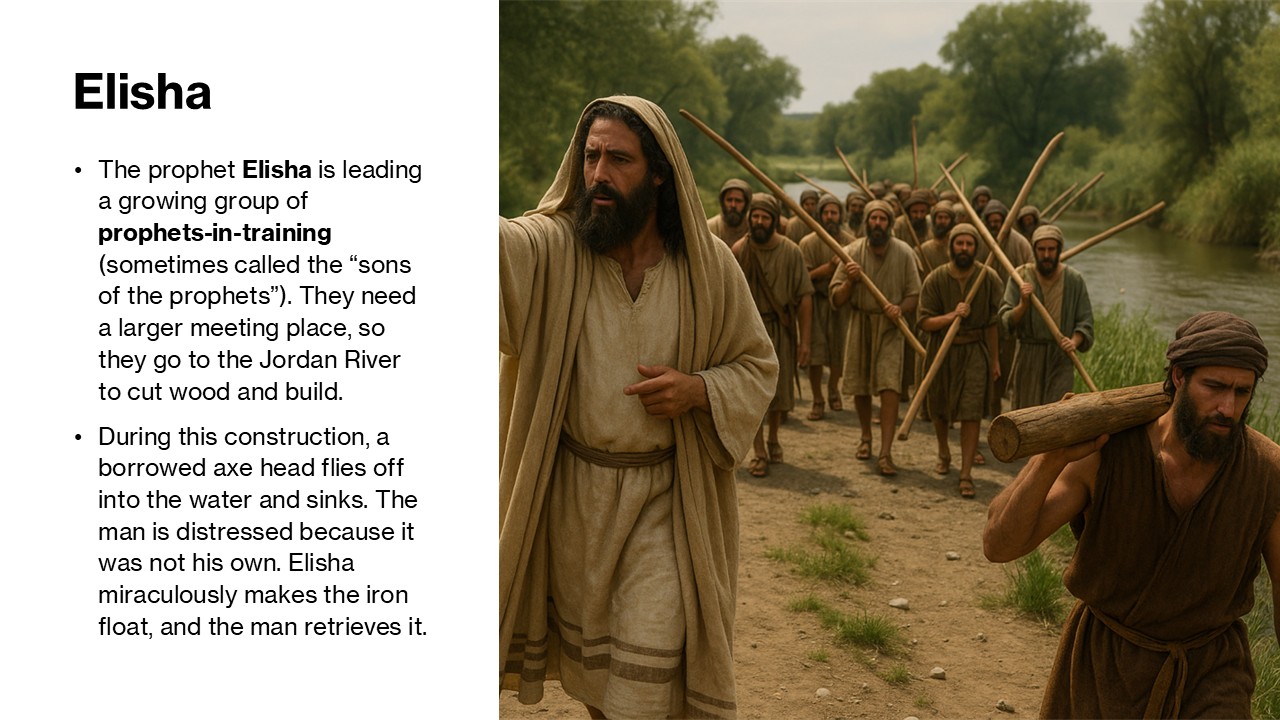 Elisha

• The prophet Elisha is leading a growing group of prophets-in-training (sometimes called the "sons of the prophets"). They need a larger meeting place, so they go to the Jordan River to cut wood and build.

• During this construction, a borrowed axe head flies off into the water and sinks. The man is distressed because it was not his own. Elisha miraculously makes the iron float, and the man retrieves it.